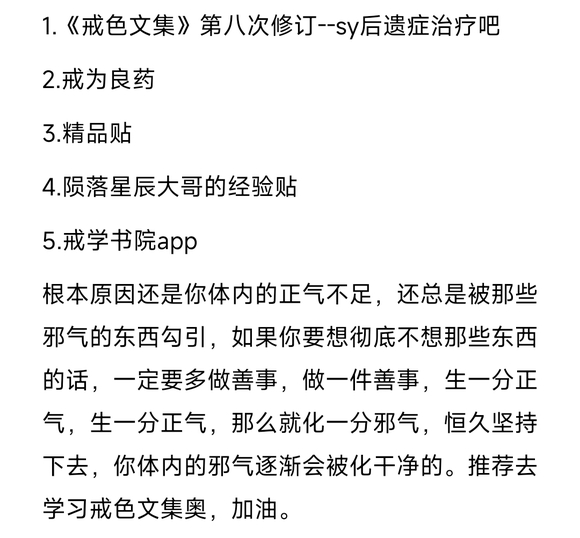 1.《戒色文集》第八次修订--sy后遗症治疗吧

2.戒为良药

3.精品贴

4.陨落星辰大哥的经验贴

5.戒学书院app

根本原因还是你体内的正气不足，还总是被那些邪气的东西勾引，如果你要想彻底不想那些东西的话，一定要多做善事，做一件善事，生一分正气，生一分正气，那么就化一分邪气，恒久坚持下去，你体内的邪气逐渐会被化干净的。推荐去学习戒色文集奥，加油。